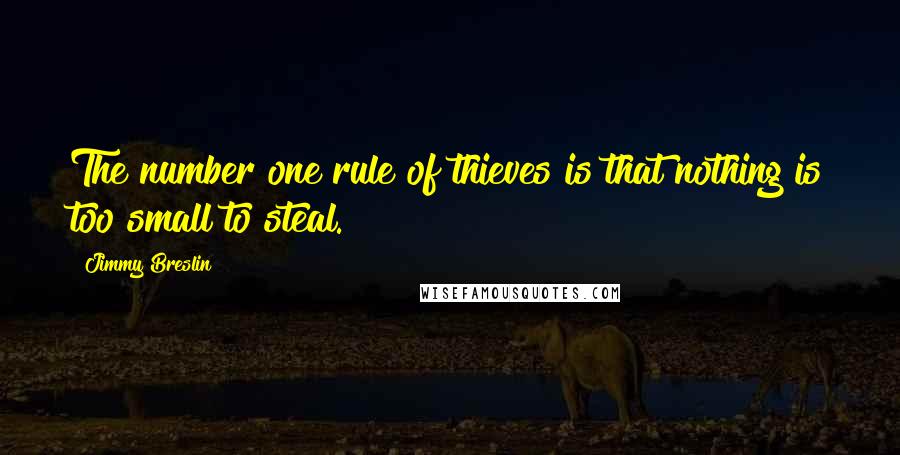 The number one rule of thieves is that nothing is too small to steal.

Jimmy Breslin

WISEFAMOUSQUOTES.COM